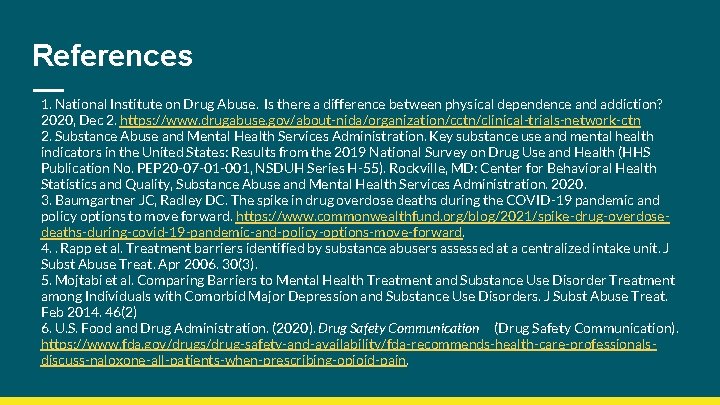 References

1. National Institute on Drug Abuse. Is there a difference between physical dependence and addiction? 2020, Dec 2. https://www.drugabuse.gov/about-nida/organization/cctn/clinical-trials-network-ctn
2. Substance Abuse and Mental Health Services Administration. Key substance use and mental health indicators in the United States: Results from the 2019 National Survey on Drug Use and Health (HHS Publication No. PEP20-07-01-001, NSDUH Series H-55). Rockville, MD: Center for Behavioral Health Statistics and Quality, Substance Abuse and Mental Health Services Administration. 2020.
3. Baumgartner JC, Radley DC. The spike in drug overdose deaths during the COVID-19 pandemic and policy options to move forward. https://www.commonwealthfund.org/blog/2021/spike-drug-overdose-deaths-during-covid-19-pandemic-and-policy-options-move-forward.
4. . Rapp et al. Treatment barriers identified by substance abusers assessed at a centralized intake unit. J Subst Abuse Treat. Apr 2006. 30(3).
5. Mojtabi et al. Comparing Barriers to Mental Health Treatment and Substance Use Disorder Treatment among Individuals with Comorbid Major Depression and Substance Use Disorders. J Subst Abuse Treat. Feb 2014. 46(2)
6. U.S. Food and Drug Administration. (2020). Drug Safety Communication (Drug Safety Communication). https://www.fda.gov/drugs/drug-safety-and-availability/fda-recommends-health-care-professionals-discuss-naloxone-all-patients-when-prescribing-opioid-pain.